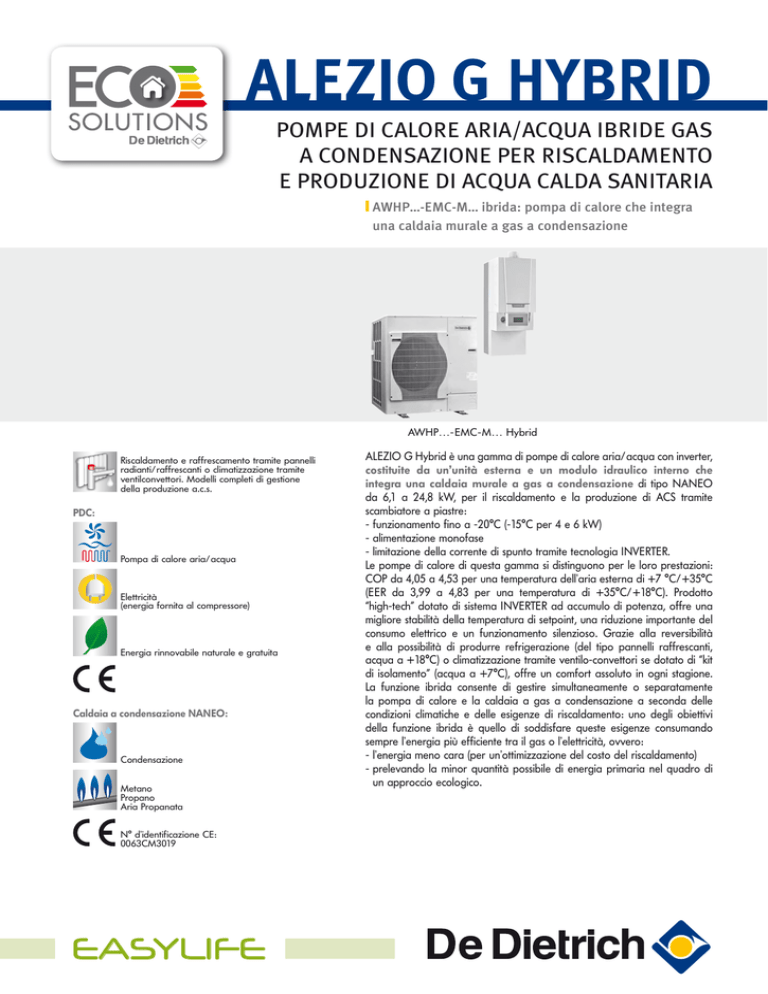 ECO SOLUTIONS De Dietrich

ALEZIO G HYBRID

POMPE DI CALORE ARIA/ACQUA IBRIDE GAS A CONDENSAZIONE PER RISCALDAMENTO E PRODUZIONE DI ACQUA CALDA SANITARIA

AWHP...-EMC-M... ibrida: pompa di calore che integra una caldaia murale a gas a condensazione

AWHP...-EMC-M... Hybrid

Riscaldamento e raffrescamento tramite pannelli radianti/raffrescanti o climatizzazione tramite ventilconvettori. Modelli completi di gestione della produzione a.c.s.

PDC:

Pompa di calore aria/acqua

Elettricità (energia fornita al compressore)

Energia rinnovabile naturale e gratuita

CE

Caldaia a condensazione NANEO:

Condensazione

Metano
Propano
Aria Propanata

CE N° d'identificazione CE: 0063CM3019

ALEZIO G Hybrid è una gamma di pompe di calore aria/acqua con inverter, costituite da un'unità esterna e un modulo idraulico interno che integra una caldaia murale a gas a condensazione di tipo NANEO da 6,1 a 24,8 kW, per il riscaldamento e la produzione di ACS tramite scambiatore a piastre:
- funzionamento fino a -20°C (-15°C per 4 e 6 kW)
- alimentazione monofase
- limitazione della corrente di spunto tramite tecnologia INVERTER.
Le pompe di calore di questa gamma si distinguono per le loro prestazioni: COP da 4,05 a 4,53 per una temperatura dell'aria esterna di +7 °C/+35°C (EER da 3,99 a 4,83 per una temperatura di +35°C/+18°C). Prodotto "high-tech" dotato di sistema INVERTER ad accumulo di potenza, offre una migliore stabilità della temperatura di setpoint, una riduzione importante del consumo elettrico e un funzionamento silenzioso. Grazie alla reversibilità e alla possibilità di produrre refrigerazione (del tipo pannelli raffrescanti, acqua a +18°C) o climatizzazione tramite ventilo-convettori se dotato di "kit di isolamento" (acqua a +7°C), offre un comfort assoluto in ogni stagione. La funzione ibrida consente di gestire simultaneamente o separatamente la pompa di calore e la caldaia a gas a condensazione a seconda delle condizioni climatiche e delle esigenze di riscaldamento: uno degli obiettivi della funzione ibrida è quello di soddisfare queste esigenze consumando sempre l'energia più efficiente tra il gas o l'elettricità, ovvero:
- l'energia meno cara (per un'ottimizzazione del costo del riscaldamento)
- prelevando la minor quantità possibile di energia primaria nel quadro di un approccio ecologico.

EASYLIFE

De Dietrich